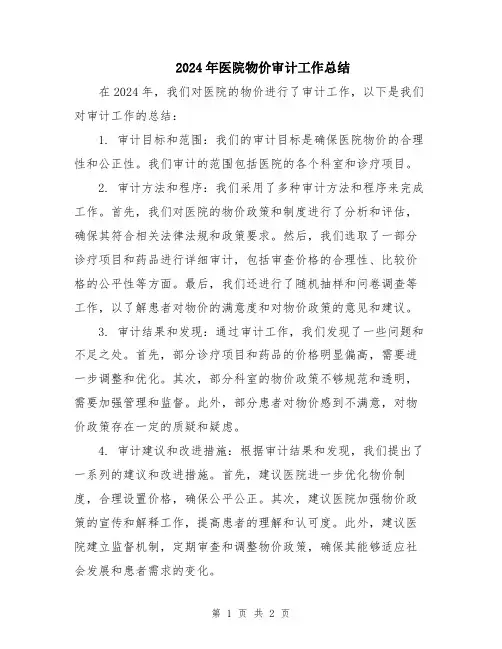 2024年医院物价审计工作总结

在2024年，我们对医院的物价进行了审计工作，以下是我们对审计工作的总结：

1. 审计目标和范围：我们的审计目标是确保医院物价的合理性和公正性。我们审计的范围包括医院的各个科室和诊疗项目。

2. 审计方法和程序：我们采用了多种审计方法和程序来完成工作。首先，我们对医院的物价政策和制度进行了分析和评估，确保其符合相关法律法规和政策要求。然后，我们选取了一部分诊疗项目和药品进行详细审计，包括审查价格的合理性、比较价格的公平性等方面。最后，我们还进行了随机抽样和问卷调查等工作，以了解患者对物价的满意度和对物价政策的意见和建议。

3. 审计结果和发现：通过审计工作，我们发现了一些问题和不足之处。首先，部分诊疗项目和药品的价格明显偏高，需要进一步调整和优化。其次，部分科室的物价政策不够规范和透明，需要加强管理和监督。此外，部分患者对物价感到不满意，对物价政策存在一定的质疑和疑虑。

4. 审计建议和改进措施：根据审计结果和发现，我们提出了一系列的建议和改进措施。首先，建议医院进一步优化物价制度，合理设置价格，确保公平公正。其次，建议医院加强物价政策的宣传和解释工作，提高患者的理解和认可度。此外，建议医院建立监督机制，定期审查和调整物价政策，确保其能够适应社会发展和患者需求的变化。

第 1 页 共 2 页